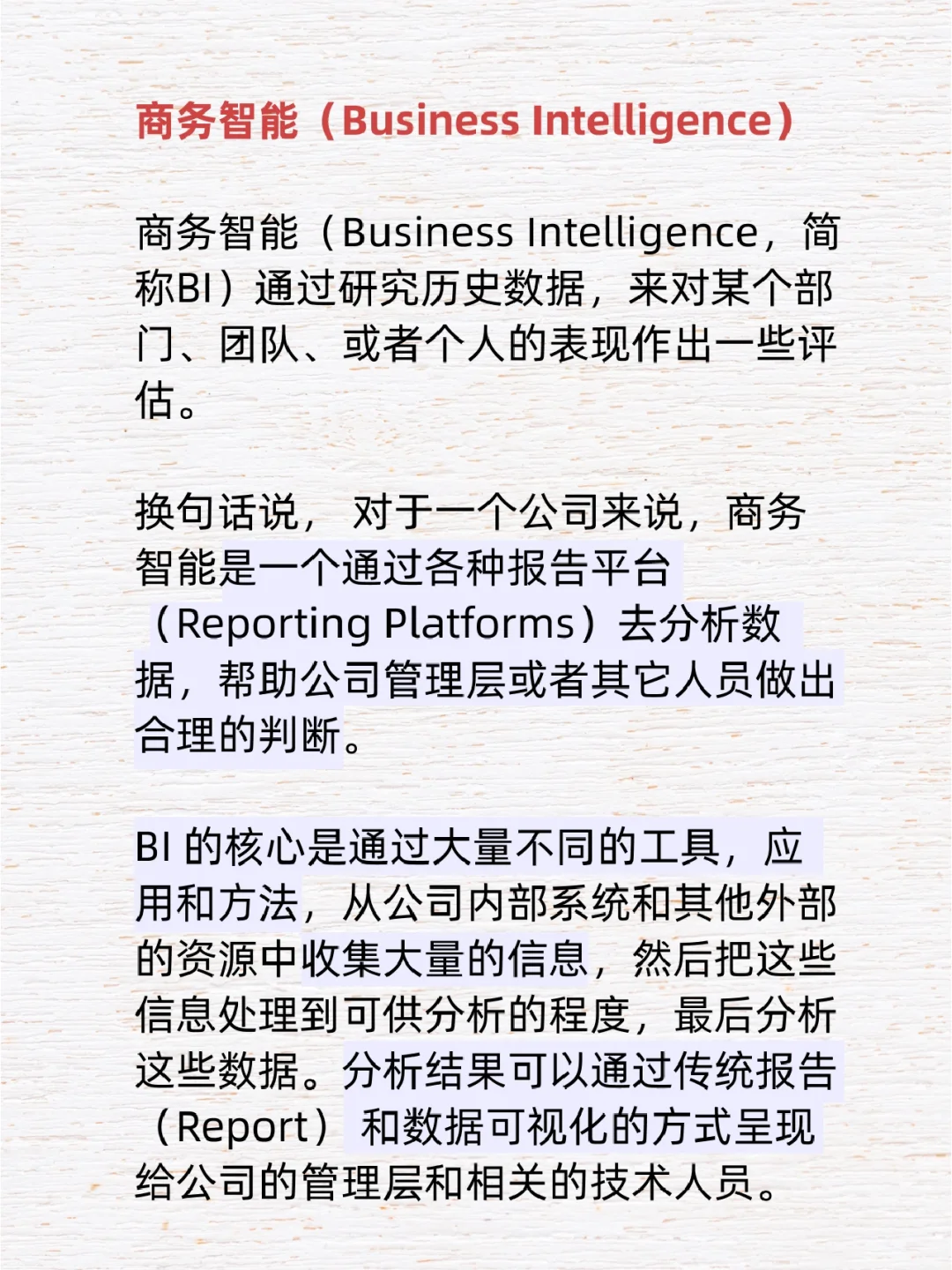 商务智能（Business Intelligence）

商务智能（Business Intelligence，简称BI）通过研究历史数据，来对某个部门、团队、或者个人的表现作出一些评估。

换句话说， 对于一个公司来说，商务智能是一个通过各种报告平台（Reporting Platforms）去分析数据，帮助公司管理层或者其它人员做出合理的判断。

BI 的核心是通过大量不同的工具，应用和方法，从公司内部系统和其他外部的资源中收集大量的信息，然后把这些信息处理到可供分析的程度，最后分析这些数据。分析结果可以通过传统报告（Report） 和数据可视化的方式呈现给公司的管理层和相关的技术人员。